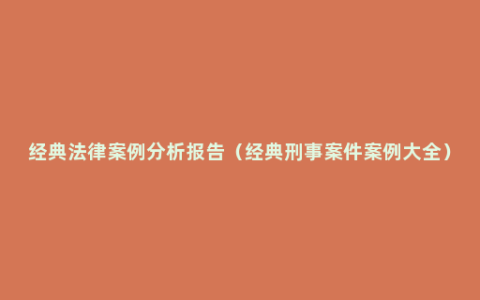 经典法律案例分析报告（经典刑事案件案例大全）